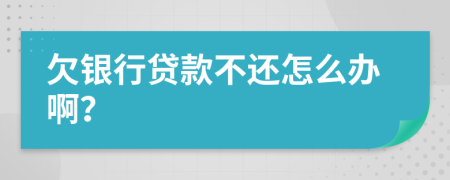 欠银行贷款不还怎么办啊?